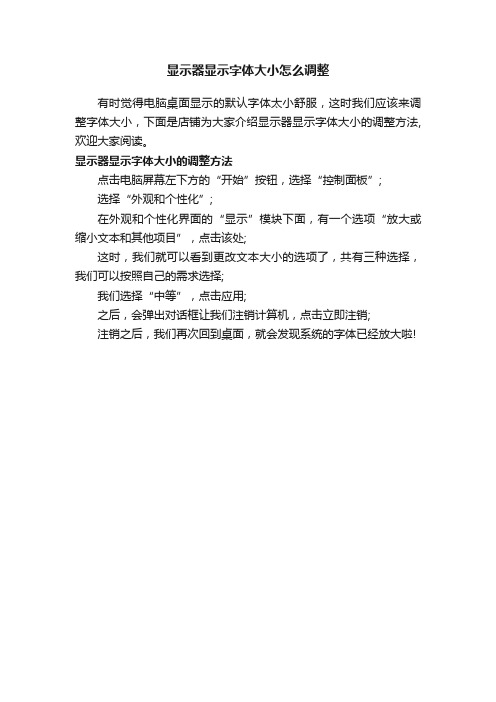 显示器显示字体大小怎么调整

有时觉得电脑桌面显示的默认字体太小舒服，这时我们应该来调整字体大小，下面是店铺为大家介绍显示器显示字体大小的调整方法，欢迎大家阅读。

显示器显示字体大小的调整方法

点击电脑屏幕左下方的“开始”按钮，选择“控制面板”；

选择“外观和个性化”；

在外观和个性化界面的“显示”模块下面，有一个选项“放大或缩小文本和其他项目”，点击该处;

这时，我们就可以看到更改文本大小的选项了，共有三种选择，我们可以按照自己的需求选择;

我们选择“中等”，点击应用;

之后，会弹出对话框让我们注销计算机，点击立即注销;

注销之后，我们再次回到桌面，就会发现系统的字体已经放大啦!